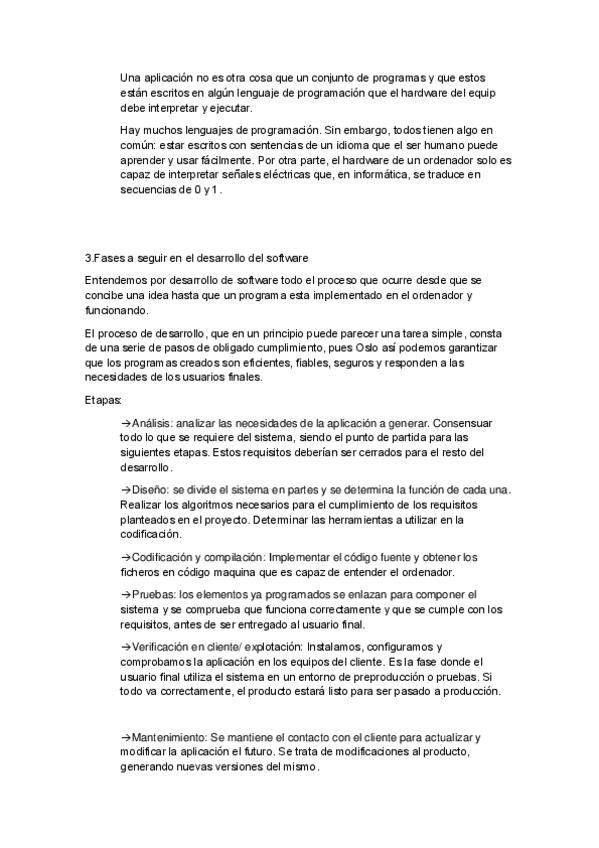 Una aplicación no es otra cosa que un conjunto de programas y que estos están escritos en algún lenguaje de programación que el hardware del equip debe interpretar y ejecutar.

Hay muchos lenguajes de programación. Sin embargo, todos tienen algo en común: estar escritos con sentencias de un idioma que el ser humano puede aprender y usar fácilmente. Por otra parte, el hardware de un ordenador solo es capaz de interpretar señales eléctricas que, en informática, se traduce en secuencias de 0 y 1.

3.Fases a seguir en el desarrollo del software

Entendemos por desarrollo de software todo el proceso que ocurre desde que se concibe una idea hasta que un programa esta implementado en el ordenador y funcionando.

El proceso de desarrollo, que en un principio puede parecer una tarea simple, consta de una serie de pasos de obligado cumplimiento, pues Oslo así podemos garantizar que los programas creados son eficientes, fiables, seguros y responden a las necesidades de los usuarios finales.

Etapas:

→Análisis: analizar las necesidades de la aplicación a generar. Consensuar todo lo que se requiere del sistema, siendo el punto de partida para las siguientes etapas. Estos requisitos deberían ser cerrados para el resto del desarrollo.

→Diseño: se divide el sistema en partes y se determina la función de cada una. Realizar los algoritmos necesarios para el cumplimiento de los requisitos planteados en el proyecto. Determinar las herramientas a utilizar en la codificación.

→Codificación y compilación: Implementar el código fuente y obtener los ficheros en código maquina que es capaz de entender el ordenador.

→Pruebas: los elementos ya programados se enlazan para componer el sistema y se comprueba que funciona correctamente y que se cumple con los requisitos, antes de ser entregado al usuario final.

→Verificación en cliente/ explotación: Instalamos, configuramos y comprobamos la aplicación en los equipos del cliente. Es la fase donde el usuario final utiliza el sistema en un entorno de preproducción o pruebas. Si todo va correctamente, el producto estará listo para ser pasado a producción.

→Mantenimiento: Se mantiene el contacto con el cliente para actualizar y modificar la aplicación el futuro. Se trata de modificaciones al producto, generando nuevas versiones del mismo.